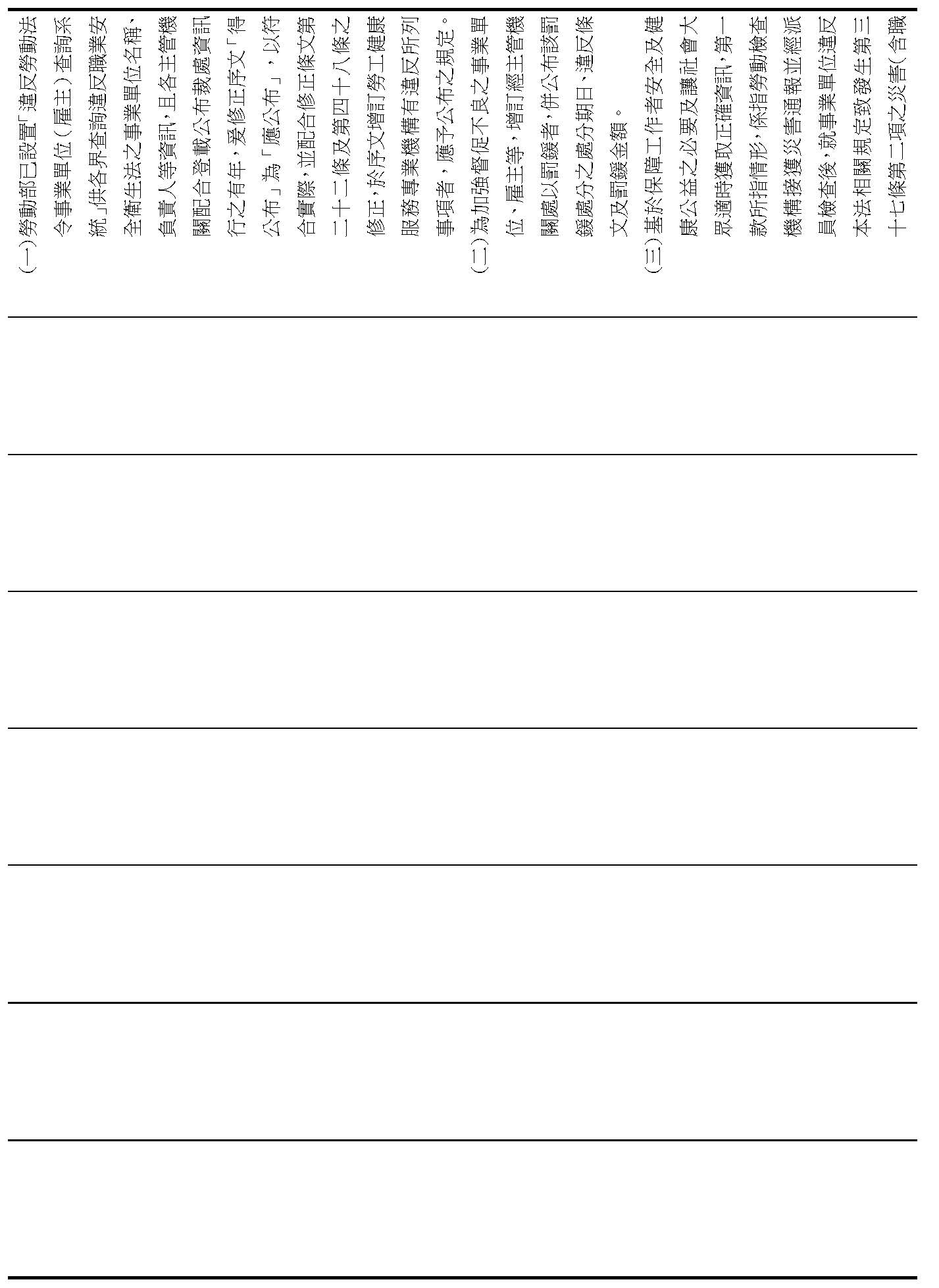 (一)勞動部已設置「違反勞動法令事業單位(雇主)查詢系統」供各界查詢違反職業安全衛生法之事業單位名稱、負責人等資訊,且各主管機關配合登載公布裁處資訊行之有年,爰修正序文「得公布」為「應公布」,以符合實際,並配合修正條文第二十二條及第四十八條之修正,於序文增訂勞工健康服務專業機構有違反所列事項者,應予公布之規定。

(二)為加強督促不良之事業單位、雇主等,增訂經主管機關處以罰鍰者,併公布該罰鍰處分之處分期日、違反條文及罰鍰金額。

(三)基於保障工作者安全及健康公益之必要及讓社會大眾適時獲取正確資訊,第一款所指情形,係指勞動檢查機構接獲災害通報並經派員檢查後,就事業單位違反本法相關規定致發生第三十七條第二項之災害(含職